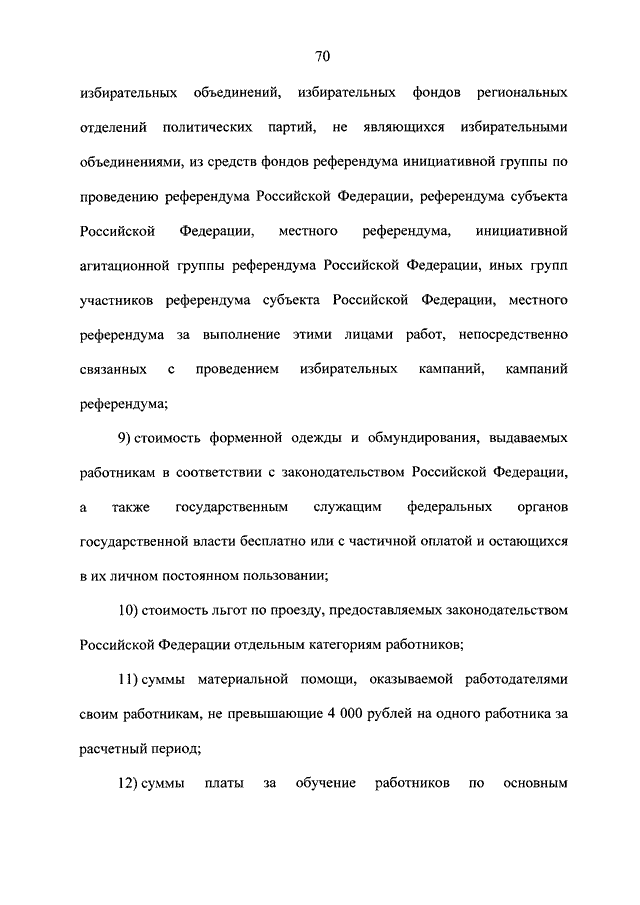 70

избирательных объединений, избирательных фондов региональных отделений политических партий, не являющихся избирательными объединениями, из средств фондов референдума инициативной группы по проведению референдума Российской Федерации, референдума субъекта Российской Федерации, местного референдума, инициативной агитационной группы референдума Российской Федерации, иных групп участников референдума субъекта Российской Федерации, местного референдума за выполнение этими лицами работ, непосредственно связанных с проведением избирательных кампаний, кампаний референдума;

9) стоимость форменной одежды и обмундирования, выдаваемых работникам в соответствии с законодательством Российской Федерации, а также государственным служащим федеральных органов государственной власти бесплатно или с частичной оплатой и остающихся в их личном постоянном пользовании;

10) стоимость льгот по проезду, предоставляемых законодательством Российской Федерации отдельным категориям работников;

11) суммы материальной помощи, оказываемой работодателями своим работникам, не превышающие 4 000 рублей на одного работника за расчетный период;

12) суммы платы за обучение работников по основным